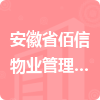 安徽省佰信物业管理...